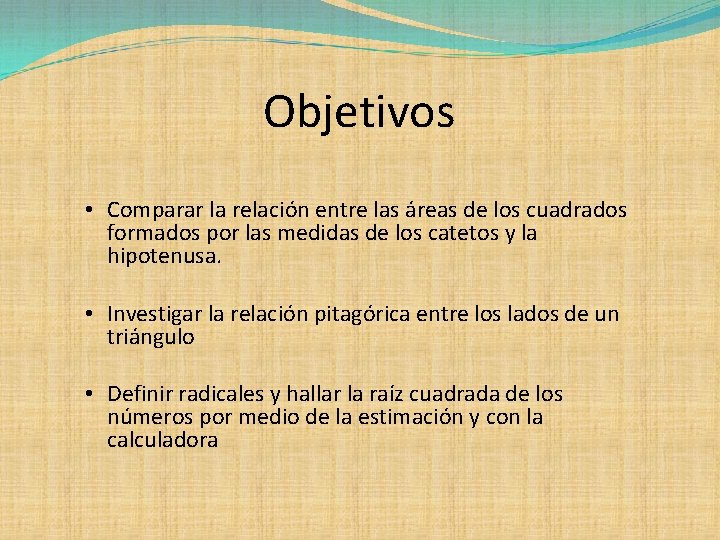 Objetivos

• Comparar la relación entre las áreas de los cuadrados formados por las medidas de los catetos y la hipotenusa.

• Investigar la relación pitagórica entre los lados de un triángulo

• Definir radicales y hallar la raíz cuadrada de los números por medio de la estimación y con la calculadora